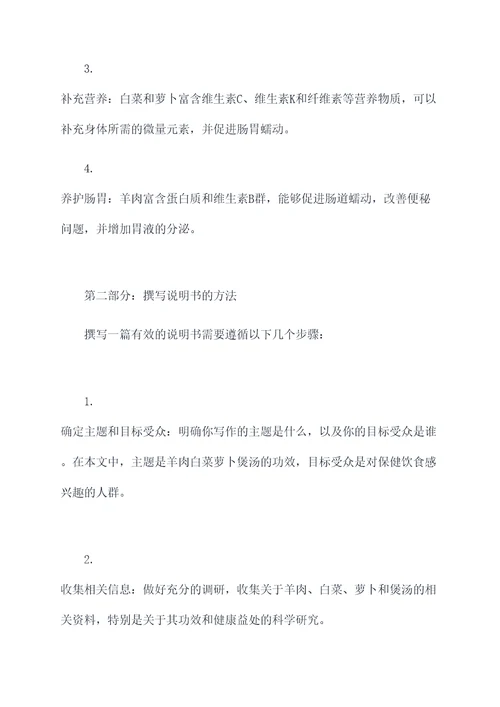 3.

补充营养：白菜和萝卜富含维生素C、维生素K和纤维素等营养物质，可以补充身体所需的微量元素，并促进肠胃蠕动。

4.

养护肠胃：羊肉富含蛋白质和维生素B群，能够促进肠道蠕动，改善便秘问题，并增加胃液的分泌。

第二部分：撰写说明书的方法

撰写一篇有效的说明书需要遵循以下几个步骤：

1.

确定主题和目标受众：明确你写作的主题是什么，以及你的目标受众是谁。在本文中，主题是羊肉白菜萝卜煲汤的功效，目标受众是对保健饮食感兴趣的人群。

2.

收集相关信息：做好充分的调研，收集关于羊肉、白菜、萝卜和煲汤的相关资料，特别是关于其功效和健康益处的科学研究。